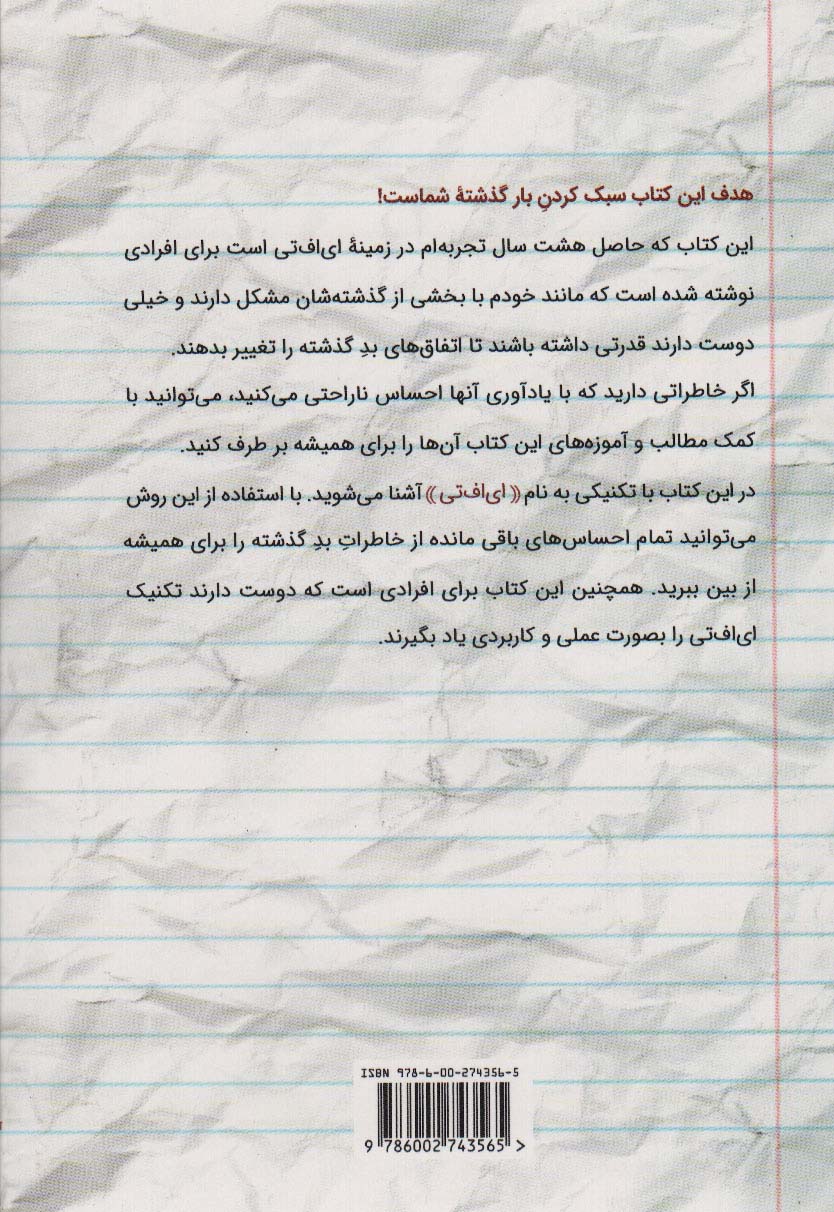 هدف این کتاب سبک کردنِ بار گذشتهٔ شماست!

این کتاب که حاصل هشت سال تجربه‌ام در زمینهٔ ای‌اف‌تی است برای افرادی نوشته شده است که مانند خودم با بخشی از گذشته‌شان مشکل دارند و خیلی دوست دارند قدرتی داشته باشند تا اتفاق‌های بدِ گذشته را تغییر بدهند.

اگر خاطراتی دارید که با یادآوری آنها احساس ناراحتی می‌کنید، می‌توانید با کمک مطالب و آموزه‌های این کتاب آن‌ها را برای همیشه بر طرف کنید.

در این کتاب با تکنیکی به نام «ای‌اف‌تی» آشنا می‌شوید. با استفاده از این روش می‌توانید تمام احساس‌های باقی مانده از خاطراتِ بدِ گذشته را برای همیشه از بین ببرید. همچنین این کتاب برای افرادی است که دوست دارند تکنیک ای‌اف‌تی را بصورت عملی و کاربردی یاد بگیرند.

ISBN 978-6-00-274356-5

9 786002 743565 >